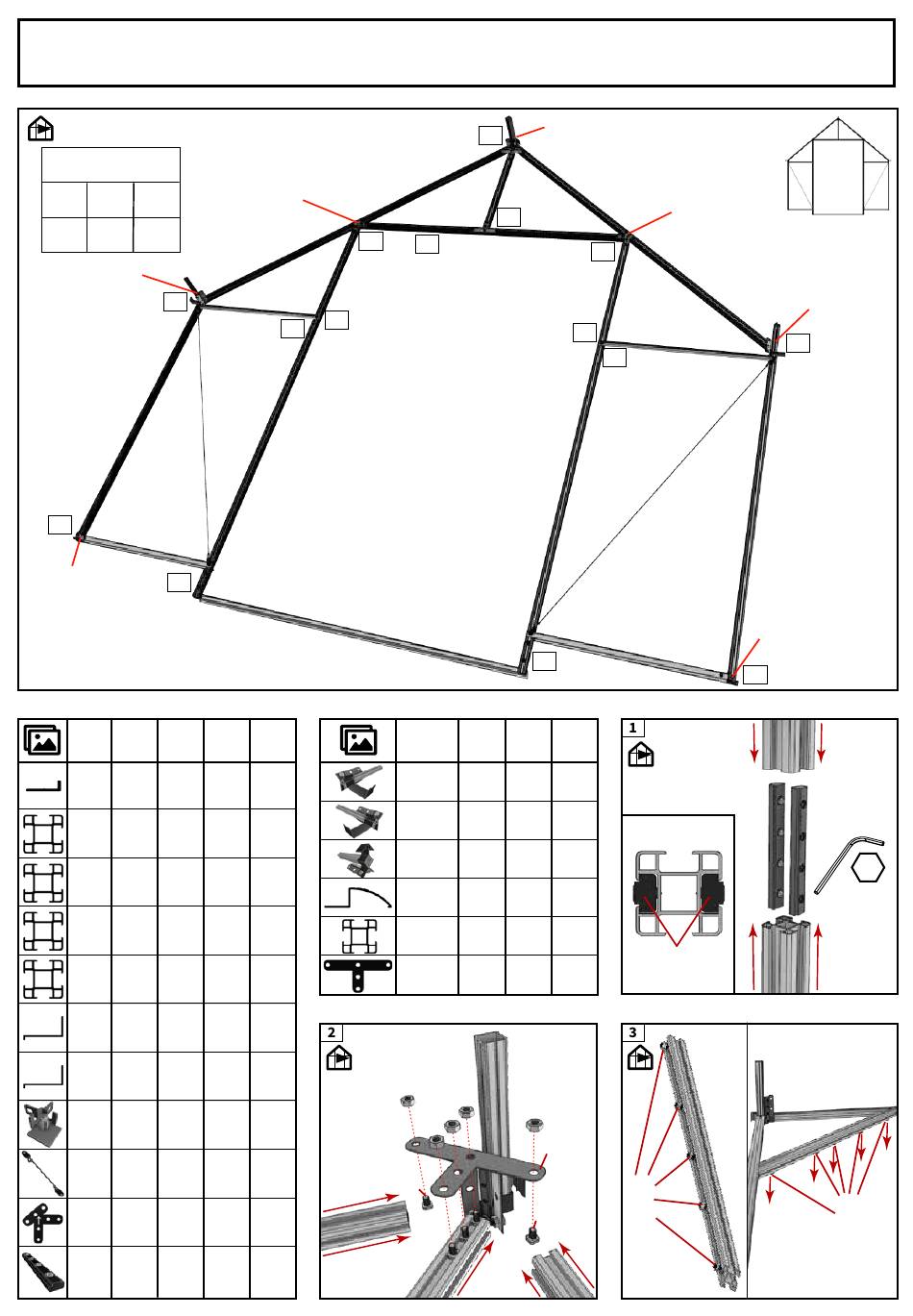 1

2

3